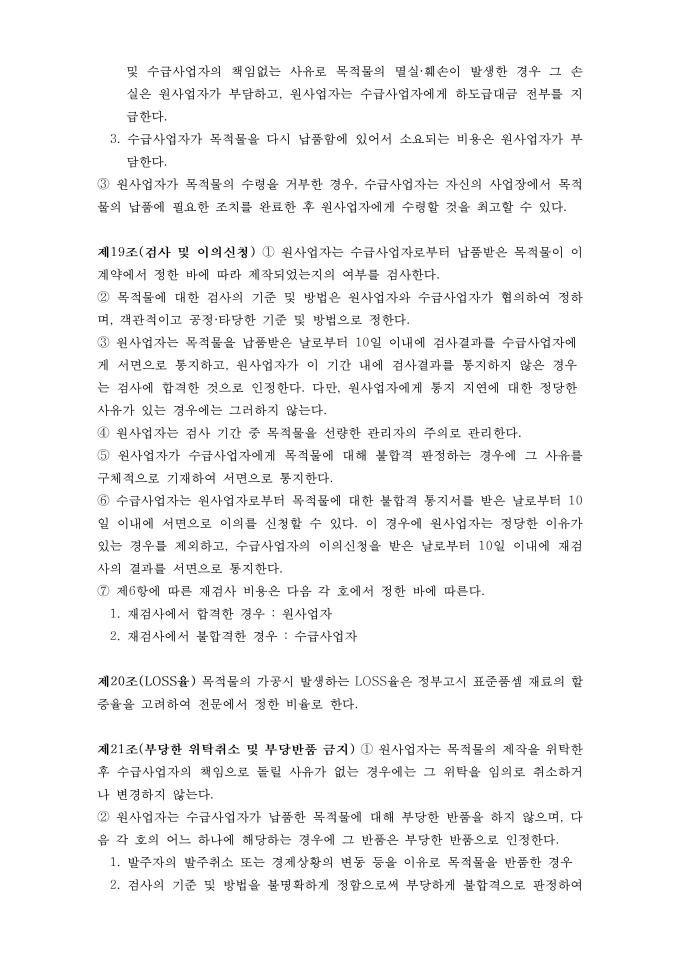 및 수급사업자의 책임없는 사유로 목적물의 멸실·훼손이 발생한 경우 그 손실은 원사업자가 부담하고, 원사업자는 수급사업자에게 하도급대금 전부를 지급한다.
3. 수급사업자가 목적물을 다시 납품함에 있어서 소요되는 비용은 원사업자가 부담한다.
③ 원사업자가 목적물의 수령을 거부한 경우, 수급사업자는 자신의 사업장에서 목적물의 납품에 필요한 조치를 완료한 후 원사업자에게 수령할 것을 최고할 수 있다.

제19조(검사 및 이의신청) ① 원사업자는 수급사업자로부터 납품받은 목적물이 이 계약에서 정한 바에 따라 제작되었는지의 여부를 검사한다.
② 목적물에 대한 검사의 기준 및 방법은 원사업자와 수급사업자가 협의하여 정하며, 객관적이고 공정·타당한 기준 및 방법으로 정한다.
③ 원사업자는 목적물을 납품받은 날로부터 10일 이내에 검사결과를 수급사업자에게 서면으로 통지하고, 원사업자가 이 기간 내에 검사결과를 통지하지 않은 경우는 검사에 합격한 것으로 인정한다. 다만, 원사업자에게 통지 지연에 대한 정당한 사유가 있는 경우에는 그러하지 않는다.
④ 원사업자는 검사 기간 중 목적물을 선량한 관리자의 주의로 관리한다.
⑤ 원사업자가 수급사업자에게 목적물에 대해 불합격 판정하는 경우에 그 사유를 구체적으로 기재하여 서면으로 통지한다.
⑥ 수급사업자는 원사업자로부터 목적물에 대한 불합격 통지서를 받은 날로부터 10일 이내에 서면으로 이의를 신청할 수 있다. 이 경우에 원사업자는 정당한 이유가 있는 경우를 제외하고, 수급사업자의 이의신청을 받은 날로부터 10일 이내에 재검사의 결과를 서면으로 통지한다.
⑦ 제6항에 따른 재검사 비용은 다음 각 호에서 정한 바에 따른다.
1. 재검사에서 합격한 경우 : 원사업자
2. 재검사에서 불합격한 경우 : 수급사업자

제20조(LOSS율) 목적물의 가공시 발생하는 LOSS율은 정부고시 표준품셈 재료의 할증율을 고려하여 전문에서 정한 비율로 한다.

제21조(부당한 위탁취소 및 부당반품 금지) ① 원사업자는 목적물의 제작을 위탁한 후 수급사업자의 책임으로 돌릴 사유가 없는 경우에는 그 위탁을 임의로 취소하거나 변경하지 않는다.
② 원사업자는 수급사업자가 납품한 목적물에 대해 부당한 반품을 하지 않으며, 다음 각 호의 어느 하나에 해당하는 경우에 그 반품은 부당한 반품으로 인정한다.
1. 발주자의 발주취소 또는 경제상황의 변동 등을 이유로 목적물을 반품한 경우
2. 검사의 기준 및 방법을 불명확하게 정함으로써 부당하게 불합격으로 판정하여